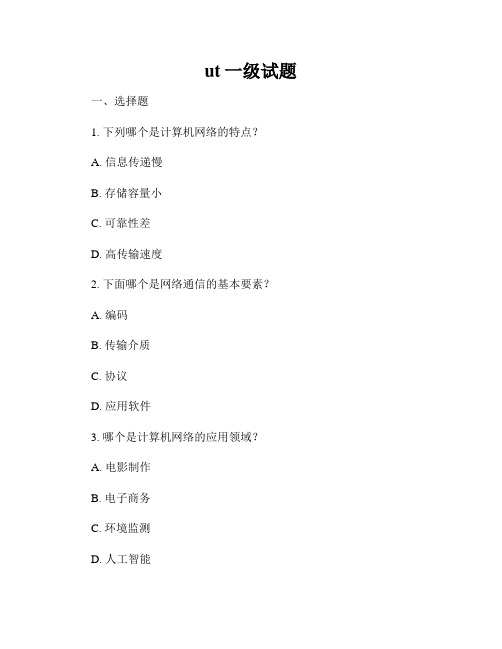 ut 一级试题

一、选择题

1. 下列哪个是计算机网络的特点？

A. 信息传递慢

B. 存储容量小

C. 可靠性差

D. 高传输速度

2. 下面哪个是网络通信的基本要素？

A. 编码

B. 传输介质

C. 协议

D. 应用软件

3. 哪个是计算机网络的应用领域？

A. 电影制作

B. 电子商务

C. 环境监测

D. 人工智能